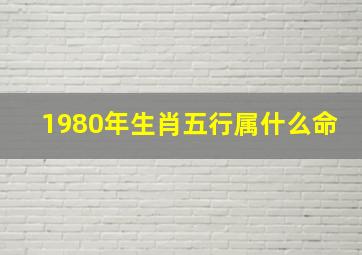 1980年生肖五行属什么命